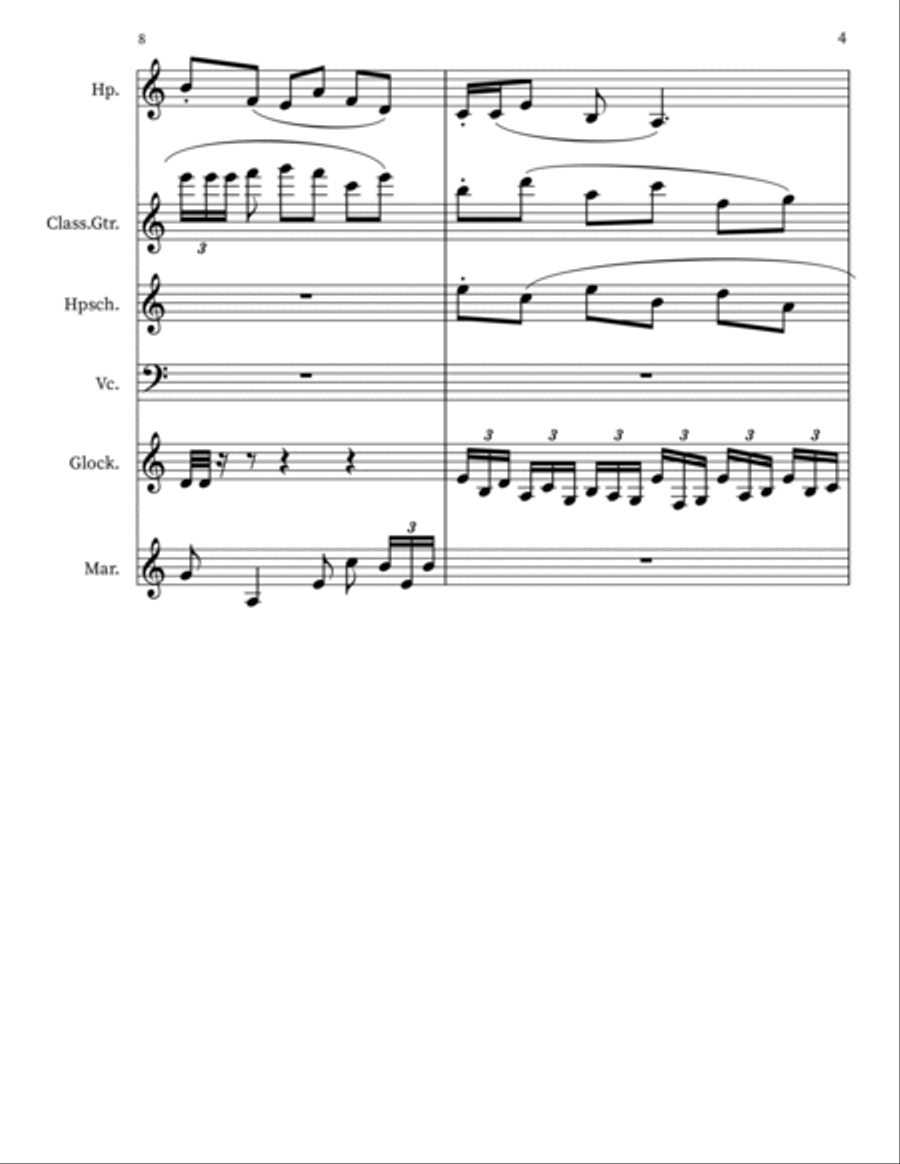 8

4

Hp.

Class.Gtr.

3

Hpsch.

Vc.

Glock.

3 3 3 3 3 3

Mar.

3